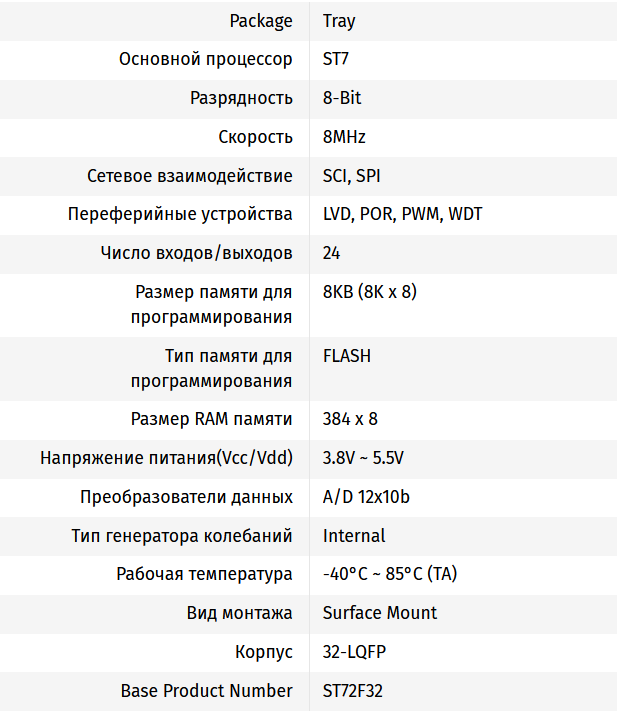 | | |
|---|---|
| Package | Tray |
| Основной процессор | ST7 |
| Разрядность | 8-Bit |
| Скорость | 8MHz |
| Сетевое взаимодействие | SCI, SPI |
| Переферийные устройства | LVD, POR, PWM, WDT |
| Число входов/выходов | 24 |
| Размер памяти для программирования | 8KB (8K x 8) |
| Тип памяти для программирования | FLASH |
| Размер RAM памяти | 384 x 8 |
| Напряжение питания(Vcc/Vdd) | 3.8V ~ 5.5V |
| Преобразователи данных | A/D 12x10b |
| Тип генератора колебаний | Internal |
| Рабочая температура | -40°C ~ 85°C (TA) |
| Вид монтажа | Surface Mount |
| Корпус | 32-LQFP |
| Base Product Number | ST72F32 |